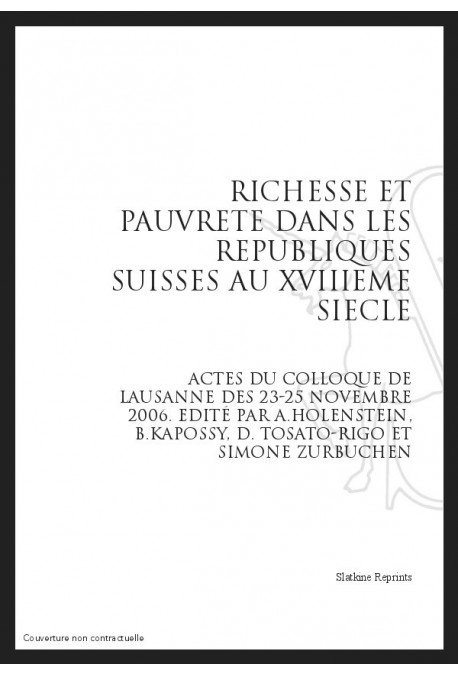 RICHESSE ET PAUVRETE DANS LES REPUBLIQUES SUISSES AU XVIIIEME SIECLE

ACTES DU COLLOQUE DE LAUSANNE DES 23-25 NOVEMBRE 2006. EDITÉ PAR A.HOLENSTEIN, B.KAPOSSY, D. TOSATO-RIGO ET SIMONE ZURBUCHEN

Slatkine Reprints

Couverture non contractuelle